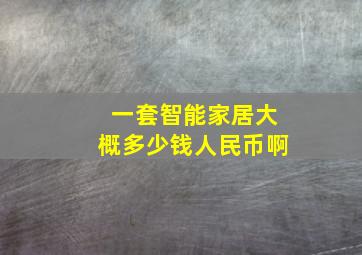 一套智能家居大概多少钱人民币啊